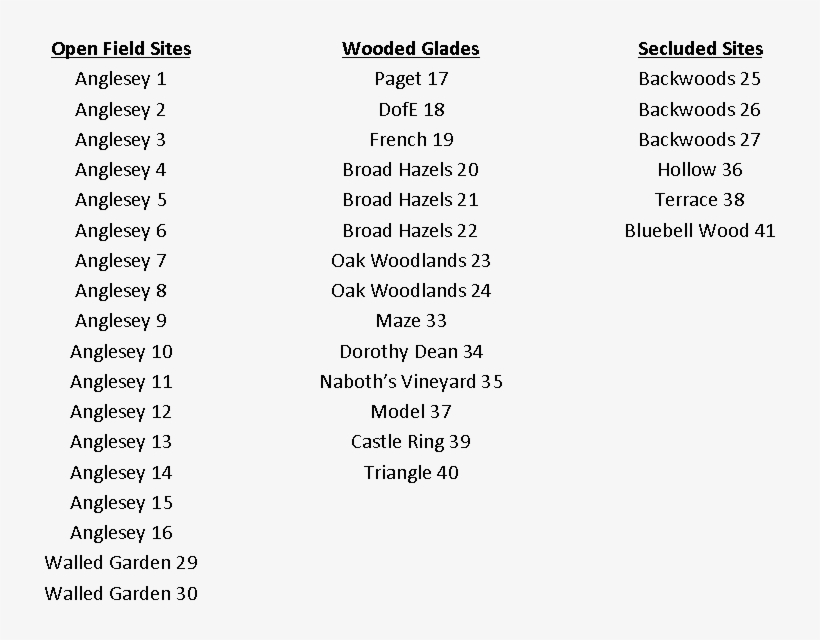 Open Field Sites
Anglesey 1
Anglesey 2
Anglesey 3
Anglesey 4
Anglesey 5
Anglesey 6
Anglesey 7
Anglesey 8
Anglesey 9
Anglesey 10
Anglesey 11
Anglesey 12
Anglesey 13
Anglesey 14
Anglesey 15
Anglesey 16
Walled Garden 29
Walled Garden 30

Wooded Glades
Paget 17
DofE 18
French 19
Broad Hazels 20
Broad Hazels 21
Broad Hazels 22
Oak Woodlands 23
Oak Woodlands 24
Maze 33
Dorothy Dean 34
Naboth's Vineyard 35
Model 37
Castle Ring 39
Triangle 40

Secluded Sites
Backwoods 25
Backwoods 26
Backwoods 27
Hollow 36
Terrace 38
Bluebell Wood 41